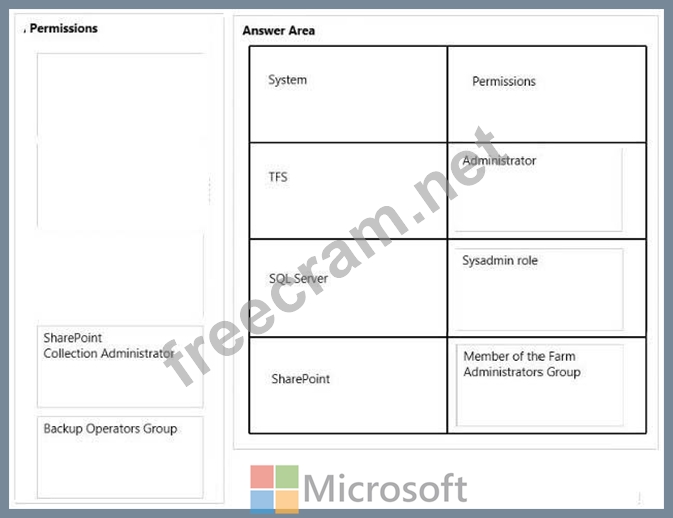 Permissions

SharePoint Collection Administrator

Backup Operators Group

Answer Area

| System | Permissions |
|---|---|
| TFS | Administrator |
| SQL Server | Sysadmin role |
| SharePoint | Member of the Farm Administrators Group |

freecram.net

Microsoft